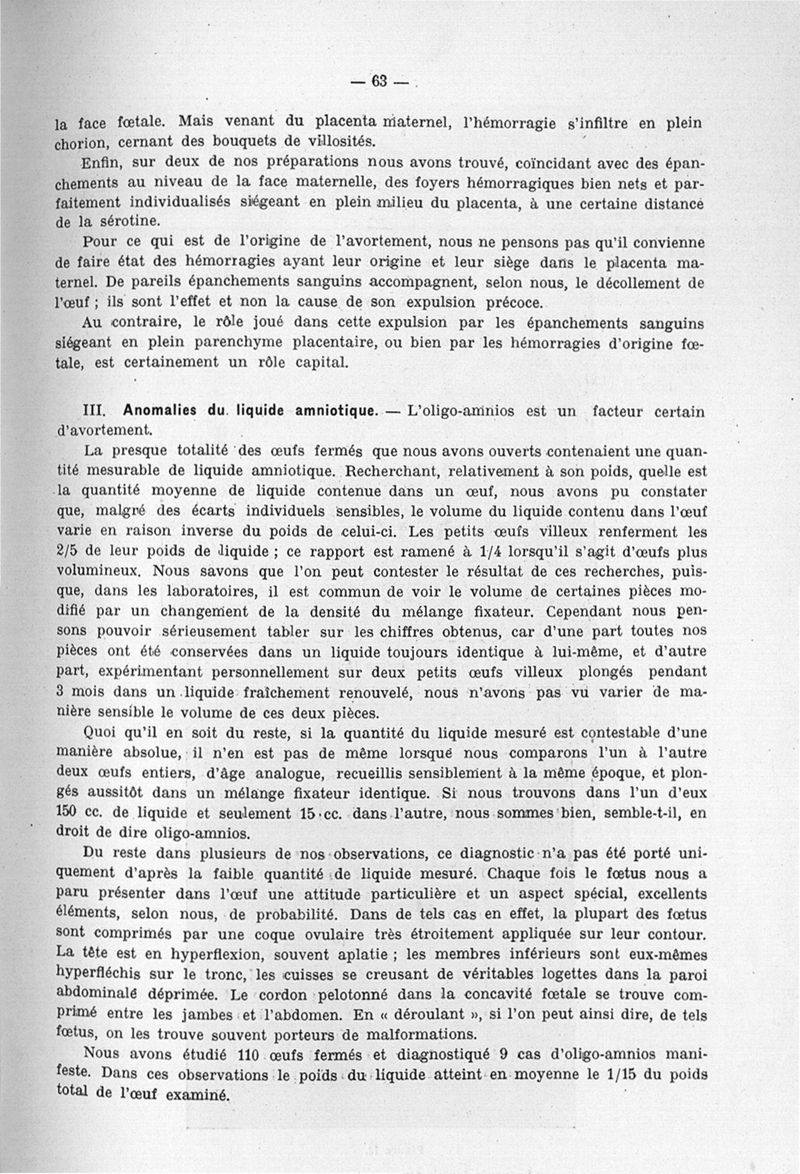 — 63 —

la face fœtale. Mais venant du placenta maternel, l'hémorragie s'infiltre en plein chorion, cernant des bouquets de villosités.

Enfin, sur deux de nos préparations nous avons trouvé, coïncidant avec des épanchements au niveau de la face maternelle, des foyers hémorragiques bien nets et parfaitement individualisés siégeant en plein milieu du placenta, à une certaine distance de la sérotine.

Pour ce qui est de l'origine de l'avortement, nous ne pensons pas qu'il convienne de faire état des hémorragies ayant leur origine et leur siège dans le placenta maternel. De pareils épanchements sanguins accompagnent, selon nous, le décollement de l'œuf ; ils sont l'effet et non la cause de son expulsion précoce.

Au contraire, le rôle joué dans cette expulsion par les épanchements sanguins siégeant en plein parenchyme placentaire, ou bien par les hémorragies d'origine fœtale, est certainement un rôle capital.

III. Anomalies du liquide amniotique. — L'oligo-amnios est un facteur certain d'avortement.

La presque totalité des œufs fermés que nous avons ouverts contenaient une quantité mesurable de liquide amniotique. Recherchant, relativement à son poids, quelle est la quantité moyenne de liquide contenue dans un œuf, nous avons pu constater que, malgré des écarts individuels sensibles, le volume du liquide contenu dans l'œuf varie en raison inverse du poids de celui-ci. Les petits œufs villeux renferment les 2/5 de leur poids de liquide ; ce rapport est ramené à 1/4 lorsqu'il s'agit d'œufs plus volumineux. Nous savons que l'on peut contester le résultat de ces recherches, puisque, dans les laboratoires, il est commun de voir le volume de certaines pièces modifié par un changement de la densité du mélange fixateur. Cependant nous pensons pouvoir sérieusement tabler sur les chiffres obtenus, car d'une part toutes nos pièces ont été conservées dans un liquide toujours identique à lui-même, et d'autre part, expérimentant personnellement sur deux petits œufs villeux plongés pendant 3 mois dans un liquide fraîchement renouvelé, nous n'avons pas vu varier de manière sensible le volume de ces deux pièces.

Quoi qu'il en soit du reste, si la quantité du liquide mesuré est contestable d'une manière absolue, il n'en est pas de même lorsque nous comparons l'un à l'autre deux œufs entiers, d'âge analogue, recueillis sensiblement à la même époque, et plongés aussitôt dans un mélange fixateur identique. Si nous trouvons dans l'un d'eux 150 cc. de liquide et seulement 15 cc. dans l'autre, nous sommes bien, semble-t-il, en droit de dire oligo-amnios.

Du reste dans plusieurs de nos observations, ce diagnostic n'a pas été porté uniquement d'après la faible quantité de liquide mesuré. Chaque fois le fœtus nous a paru présenter dans l'œuf une attitude particulière et un aspect spécial, excellents éléments, selon nous, de probabilité. Dans de tels cas en effet, la plupart des fœtus sont comprimés par une coque ovulaire très étroitement appliquée sur leur contour. La tête est en hyperflexion, souvent aplatie ; les membres inférieurs sont eux-mêmes hyperfléchis sur le tronc, les cuisses se creusant de véritables logettes dans la paroi abdominale déprimée. Le cordon pelotonné dans la concavité fœtale se trouve comprimé entre les jambes et l'abdomen. En « déroulant », si l'on peut ainsi dire, de tels fœtus, on les trouve souvent porteurs de malformations.

Nous avons étudié 110 œufs fermés et diagnostiqué 9 cas d'oligo-amnios manifeste. Dans ces observations le poids du liquide atteint en moyenne le 1/15 du poids total de l'œuf examiné.